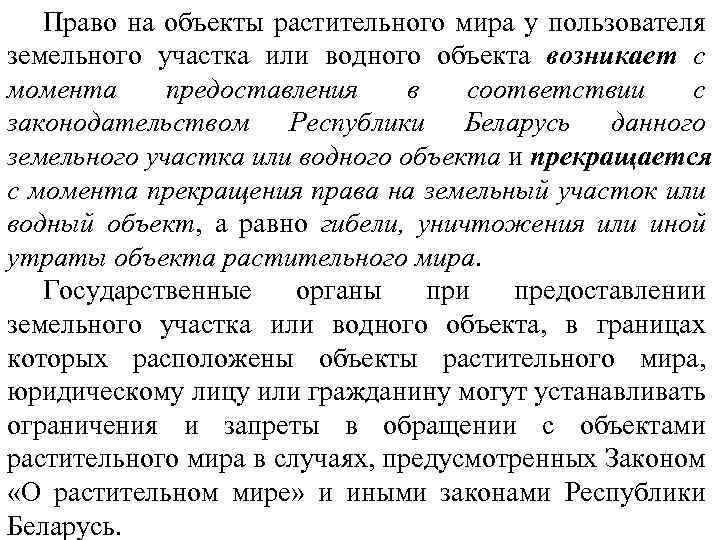 Право на объекты растительного мира у пользователя земельного участка или водного объекта возникает с момента предоставления в соответствии с законодательством Республики Беларусь данного земельного участка или водного объекта и прекращается с момента прекращения права на земельный участок или водный объект, а равно гибели, уничтожения или иной утраты объекта растительного мира.

Государственные органы при предоставлении земельного участка или водного объекта, в границах которых расположены объекты растительного мира, юридическому лицу или гражданину могут устанавливать ограничения и запреты в обращении с объектами растительного мира в случаях, предусмотренных Законом «О растительном мире» и иными законами Республики Беларусь.